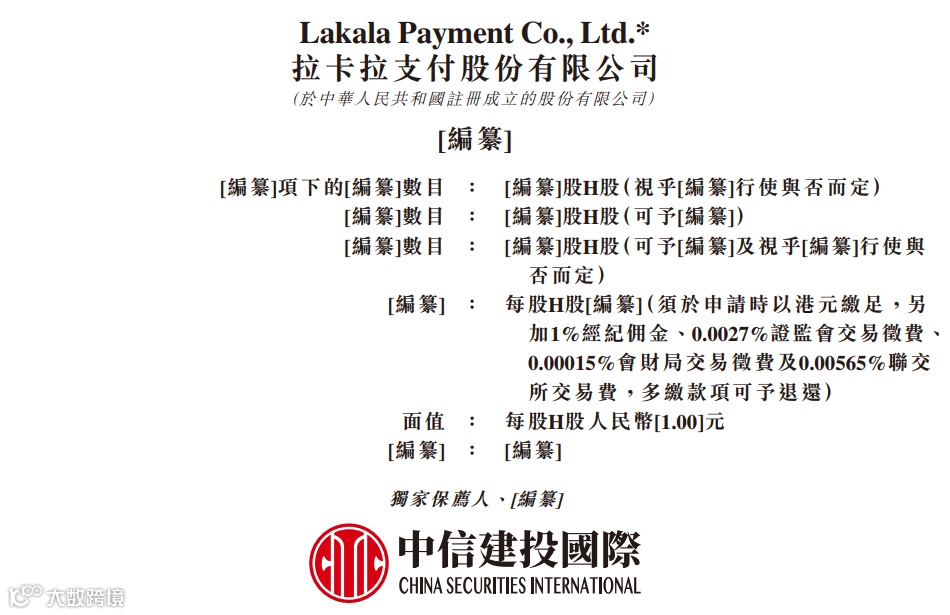 Lakala Payment Co., Ltd.*
拉卡拉支付股份有限公司
(於中華人民共和國註冊成立的股份有限公司)

[編纂]

[編纂]項下的[編纂]數目 : [編纂]股H股(視乎[編纂]行使與否而定)
[編纂]數目 : [編纂]股H股(可予[編纂])
[編纂]數目 : [編纂]股H股(可予[編纂]及視乎[編纂]行使與否而定)
[編纂] : 每股H股[編纂](須於申請時以港元繳足,另加1%經紀佣金、0.0027%證監會交易徵費、0.00015%會財局交易徵費及0.00565%聯交所交易費,多繳款項可予退還)
面值 : 每股H股人民幣[1.00]元
[編纂] : [編纂]

獨家保薦人、[編纂]

中信建投國際
CHINA SECURITIES INTERNATIONAL

大数跨境